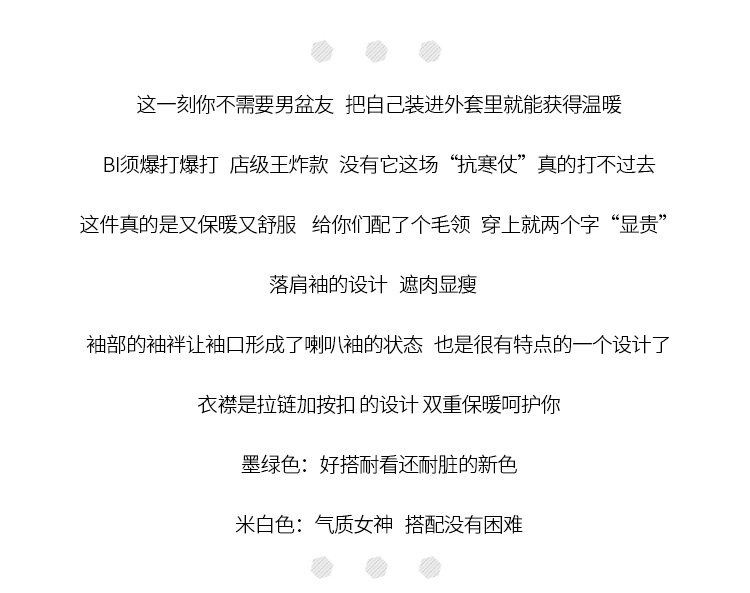 这一刻你不需要男盆友 把自己装进外套里就能获得温暖

BI须爆打爆打 店级王炸款 没有它这场“抗寒仗”真的打不过去

这件真的是又保暖又舒服 给你们配了个毛领 穿上就两个字“显贵”

落肩袖的设计 遮肉显瘦

袖部的袖袢让袖口形成了喇叭袖的状态 也是很有特点的一个设计了

衣襟是拉链加按扣 的设计 双重保暖呵护你

墨绿色：好搭耐看还耐脏的新色

米白色：气质女神 搭配没有困难